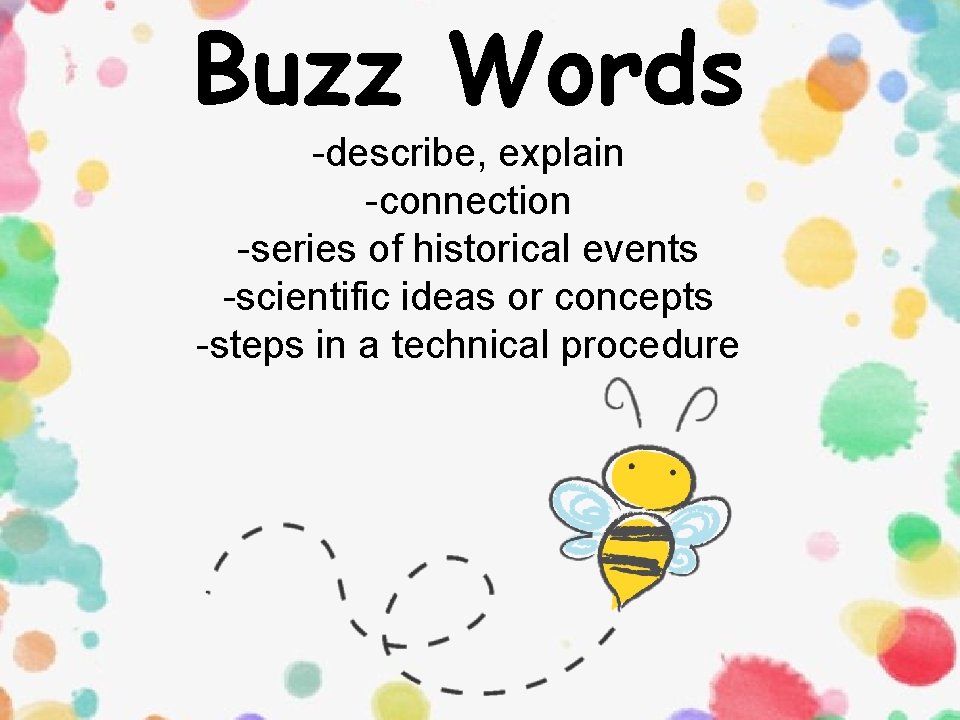 Buzz Words

-describe, explain
-connection
-series of historical events
-scientific ideas or concepts
-steps in a technical procedure